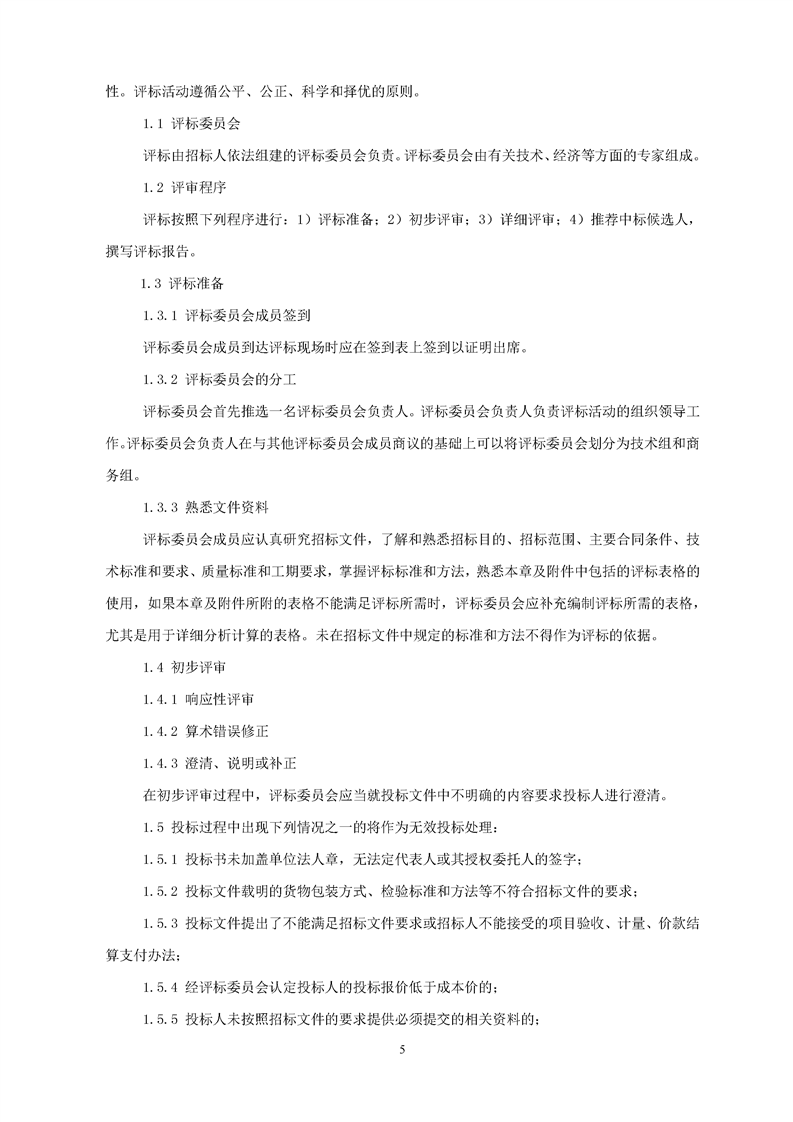 性。评标活动遵循公平、公正、科学和择优的原则。

1.1 评标委员会

评标由招标人依法组建的评标委员会负责。评标委员会由有关技术、经济等方面的专家组成。

1.2 评审程序

评标按照下列程序进行：1）评标准备；2）初步评审；3）详细评审；4）推荐中标候选人，撰写评标报告。

1.3 评标准备

1.3.1 评标委员会成员签到

评标委员会成员到达评标现场时应在签到表上签到以证明出席。

1.3.2 评标委员会的分工

评标委员会首先推选一名评标委员会负责人。评标委员会负责人负责评标活动的组织领导工作。评标委员会负责人在与其他评标委员会成员商议的基础上可以将评标委员会划分为技术组和商务组。

1.3.3 熟悉文件资料

评标委员会成员应认真研究招标文件，了解和熟悉招标目的、招标范围、主要合同条件、技术标准和要求、质量标准和工期要求，掌握评标标准和方法，熟悉本章及附件中包括的评标表格的使用，如果本章及附件所附的表格不能满足评标所需时，评标委员会应补充编制评标所需的表格，尤其是用于详细分析计算的表格。未在招标文件中规定的标准和方法不得作为评标的依据。

1.4 初步评审

1.4.1 响应性评审

1.4.2 算术错误修正

1.4.3 澄清、说明或补正

在初步评审过程中，评标委员会应当就投标文件中不明确的内容要求投标人进行澄清。

1.5 投标过程中出现下列情况之一的将作为无效投标处理：

1.5.1 投标书未加盖单位法人章，无法定代表人或其授权委托人的签字；

1.5.2 投标文件载明的货物包装方式、检验标准和方法等不符合招标文件的要求；

1.5.3 投标文件提出了不能满足招标文件要求或招标人不能接受的项目验收、计量、价款结算支付办法；

1.5.4 经评标委员会认定投标人的投标报价低于成本价的；

1.5.5 投标人未按照招标文件的要求提供必须提交的相关资料的；

5